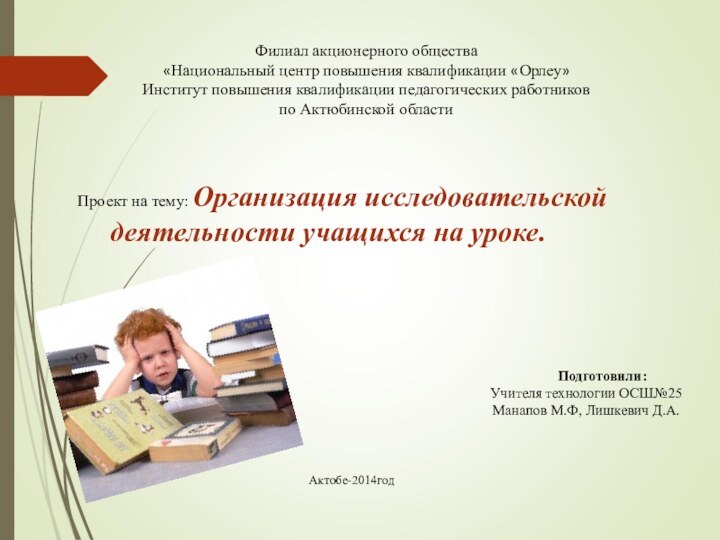 Филиал акционерного общества
«Национальный центр повышения квалификации «Орлеу»
Институт повышения квалификации педагогических работников
по Актюбинской области

Проект на тему: Организация исследовательской деятельности учащихся на уроке.

Подготовили:
Учителя технологии ОСШ№25
Манапов М.Ф, Лишкевич Д.А.

Актобе-2014год